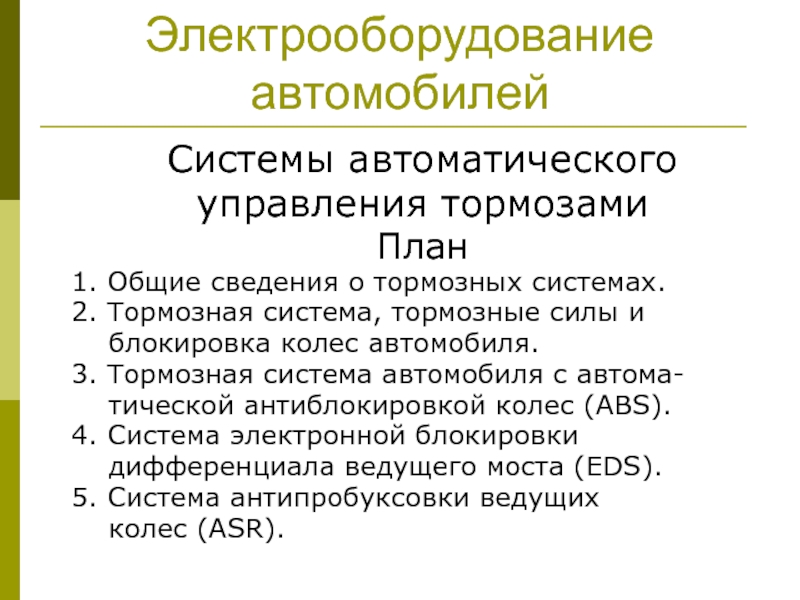 Электрооборудование автомобилей

Системы автоматического управления тормозами
План

1. Общие сведения о тормозных системах.
2. Тормозная система, тормозные силы и блокировка колес автомобиля.
3. Тормозная система автомобиля с автоматической антиблокировкой колес (ABS).
4. Система электронной блокировки дифференциала ведущего моста (EDS).
5. Система антипробуксовки ведущих колес (ASR).